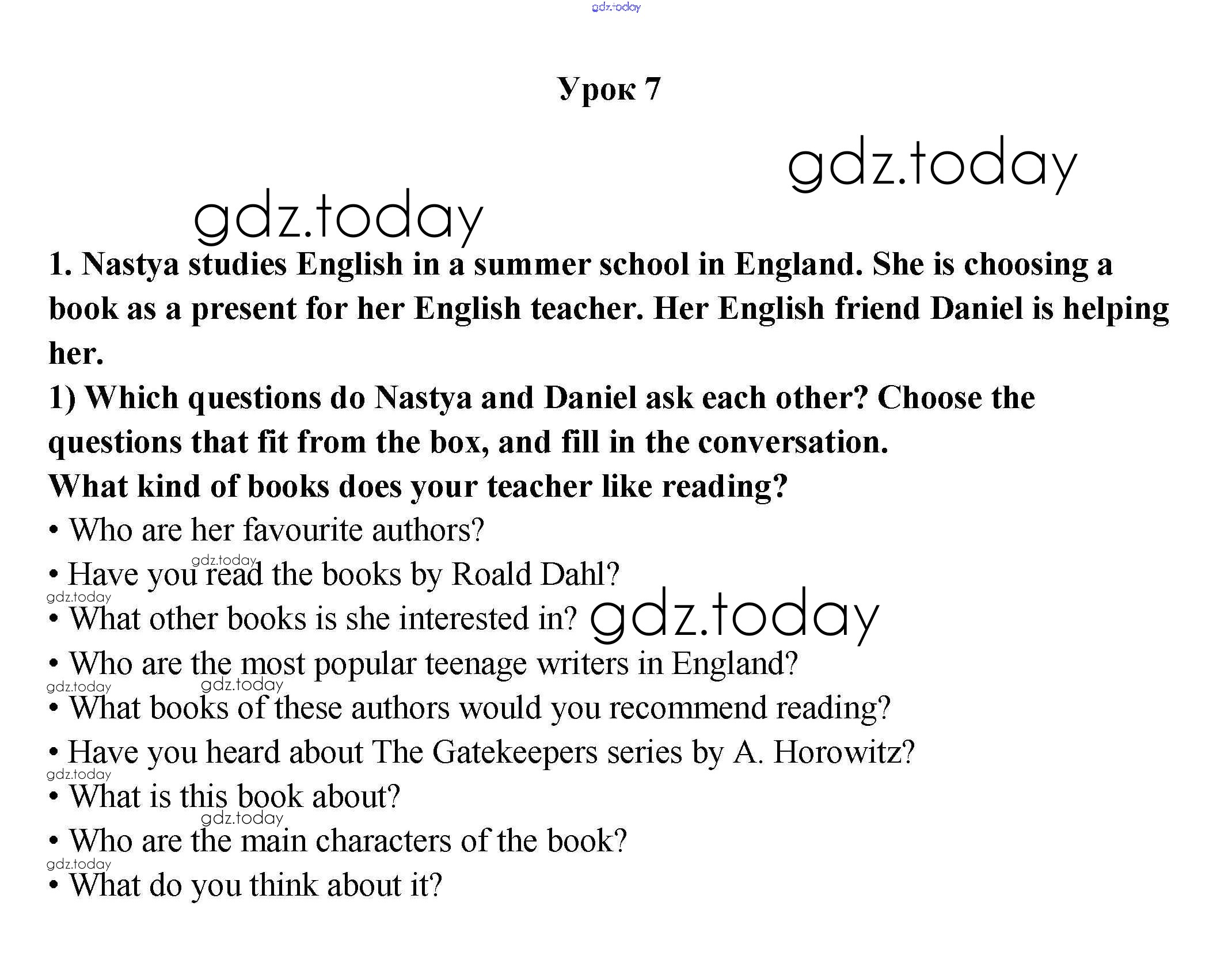 gdz.today

Урок 7

gdz.today

gdz.today

1. Nastya studies English in a summer school in England. She is choosing a book as a present for her English teacher. Her English friend Daniel is helping her.

1) Which questions do Nastya and Daniel ask each other? Choose the questions that fit from the box, and fill in the conversation.

What kind of books does your teacher like reading?

• Who are her favourite authors?

gdz.today

• Have you read the books by Roald Dahl?

gdz.today

• What other books is she interested in? gdz.today

• Who are the most popular teenage writers in England?

gdz.today gdz.today

• What books of these authors would you recommend reading?

• Have you heard about The Gatekeepers series by A. Horowitz?

gdz.today

• What is this book about?

gdz.today

• Who are the main characters of the book?

gdz.today

• What do you think about it?